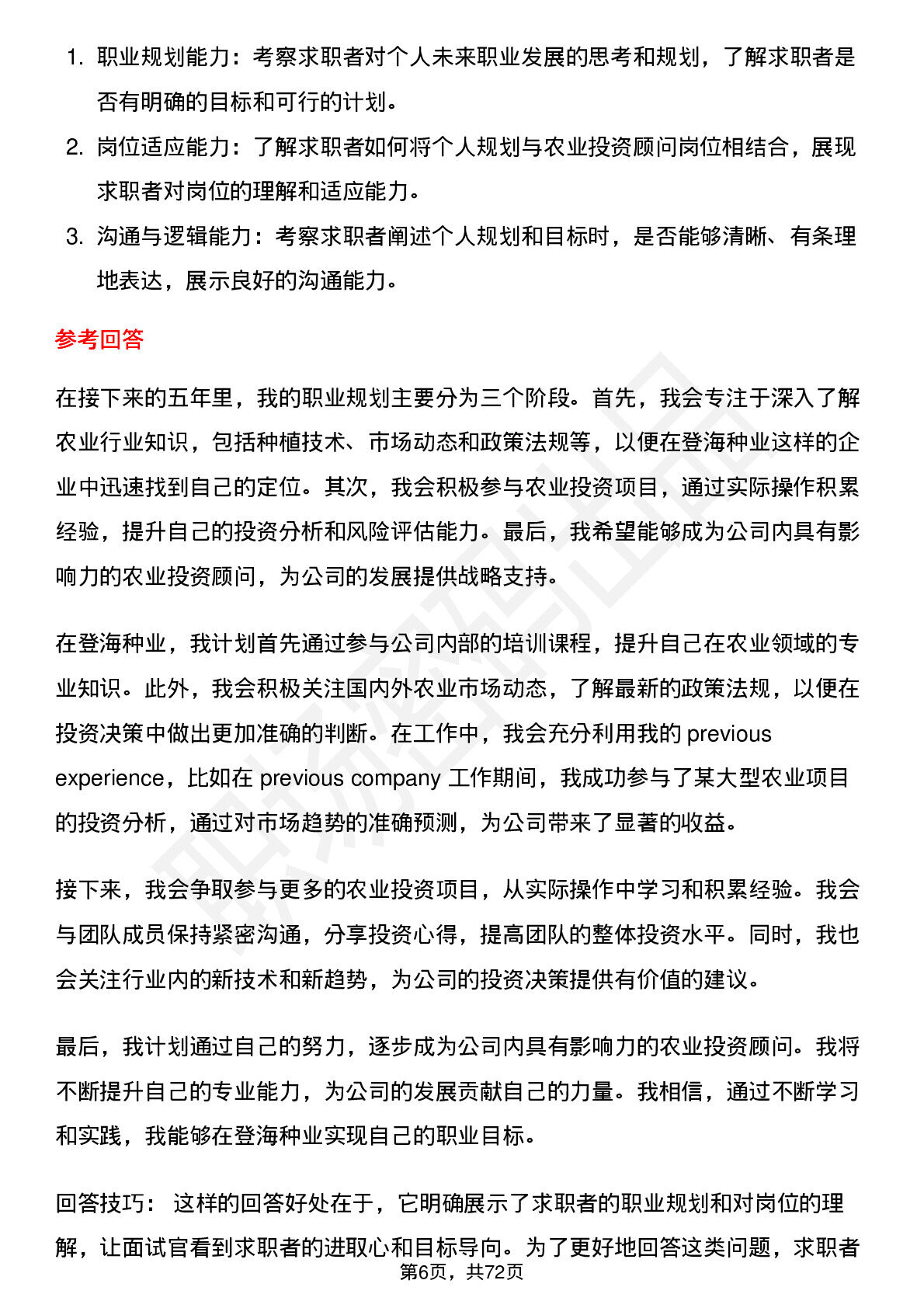 1. 职业规划能力：考察求职者对个人未来职业发展的思考和规划，了解求职者是否有明确的目标和可行的计划。
2. 岗位适应能力：了解求职者如何将个人规划与农业投资顾问岗位相结合，展现求职者对岗位的理解和适应能力。
3. 沟通与逻辑能力：考察求职者阐述个人规划和目标时，是否能够清晰、有条理地表达，展示良好的沟通能力。

参考回答

在接下来的五年里，我的职业规划主要分为三个阶段。首先，我会专注于深入了解农业行业知识，包括种植技术、市场动态和政策法规等，以便在登海种业这样的企业中迅速找到自己的定位。其次，我会积极参与农业投资项目，通过实际操作积累经验，提升自己的投资分析和风险评估能力。最后，我希望能够成为公司内具有影响力的农业投资顾问，为公司的发展提供战略支持。

在登海种业，我计划首先通过参与公司内部的培训课程，提升自己在农业领域的专业知识。此外，我会积极关注国内外农业市场动态，了解最新的政策法规，以便在投资决策中做出更加准确的判断。在工作中，我会充分利用我的 previous experience，比如在 previous company 工作期间，我成功参与了某大型农业项目的投资分析，通过对市场趋势的准确预测，为公司带来了显著的收益。

接下来，我会争取参与更多的农业投资项目，从实际操作中学习和积累经验。我会与团队成员保持紧密沟通，分享投资心得，提高团队的整体投资水平。同时，我也会关注行业内的新技术和新趋势，为公司的投资决策提供有价值的建议。

最后，我计划通过自己的努力，逐步成为公司内具有影响力的农业投资顾问。我将不断提升自己的专业能力，为公司的发展贡献自己的力量。我相信，通过不断学习和实践，我能够在登海种业实现自己的职业目标。

回答技巧： 这样的回答好处在于，它明确展示了求职者的职业规划和对岗位的理解，让面试官看到求职者的进取心和目标导向。为了更好地回答这类问题，求职者

第6页，共72页